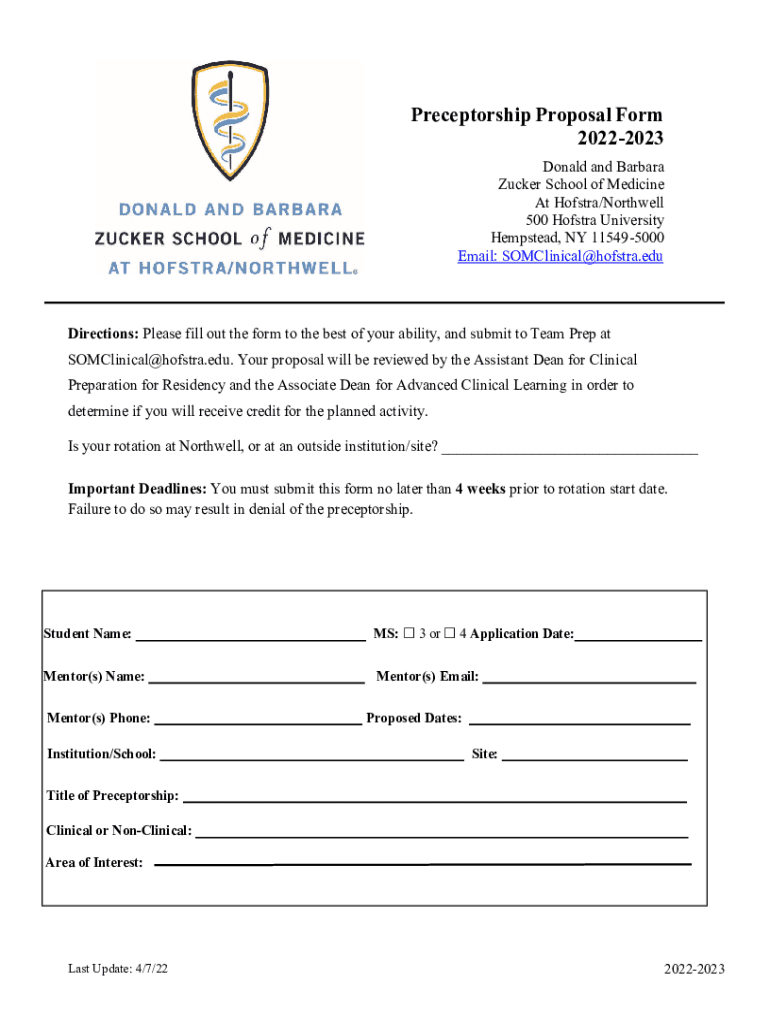 DONALD AND BARBARA
ZUCKER SCHOOL of MEDICINE
AT HOFSTRA/NORTHWELL®

Preceptorship Proposal Form
2022-2023

Donald and Barbara
Zucker School of Medicine
At Hofstra/Northwell
500 Hofstra University
Hempstead, NY 11549-5000
Email: SOMClinical@hofstra.edu

Directions: Please fill out the form to the best of your ability, and submit to Team Prep at SOMClinical@hofstra.edu. Your proposal will be reviewed by the Assistant Dean for Clinical Preparation for Residency and the Associate Dean for Advanced Clinical Learning in order to determine if you will receive credit for the planned activity.

Is your rotation at Northwell, or at an outside institution/site? ________________________________

Important Deadlines: You must submit this form no later than 4 weeks prior to rotation start date. Failure to do so may result in denial of the preceptorship.

Student Name: ____________________ MS: ☐ 3 or ☐ 4 Application Date:____________

Mentor(s) Name: ____________________ Mentor(s) Email: ____________________

Mentor(s) Phone: ____________________ Proposed Dates: ____________________

Institution/School: ____________________ Site: ____________________

Title of Preceptorship: ____________________

Clinical or Non-Clinical: ____________________

Area of Interest: ____________________

Last Update: 4/7/22

2022-2023